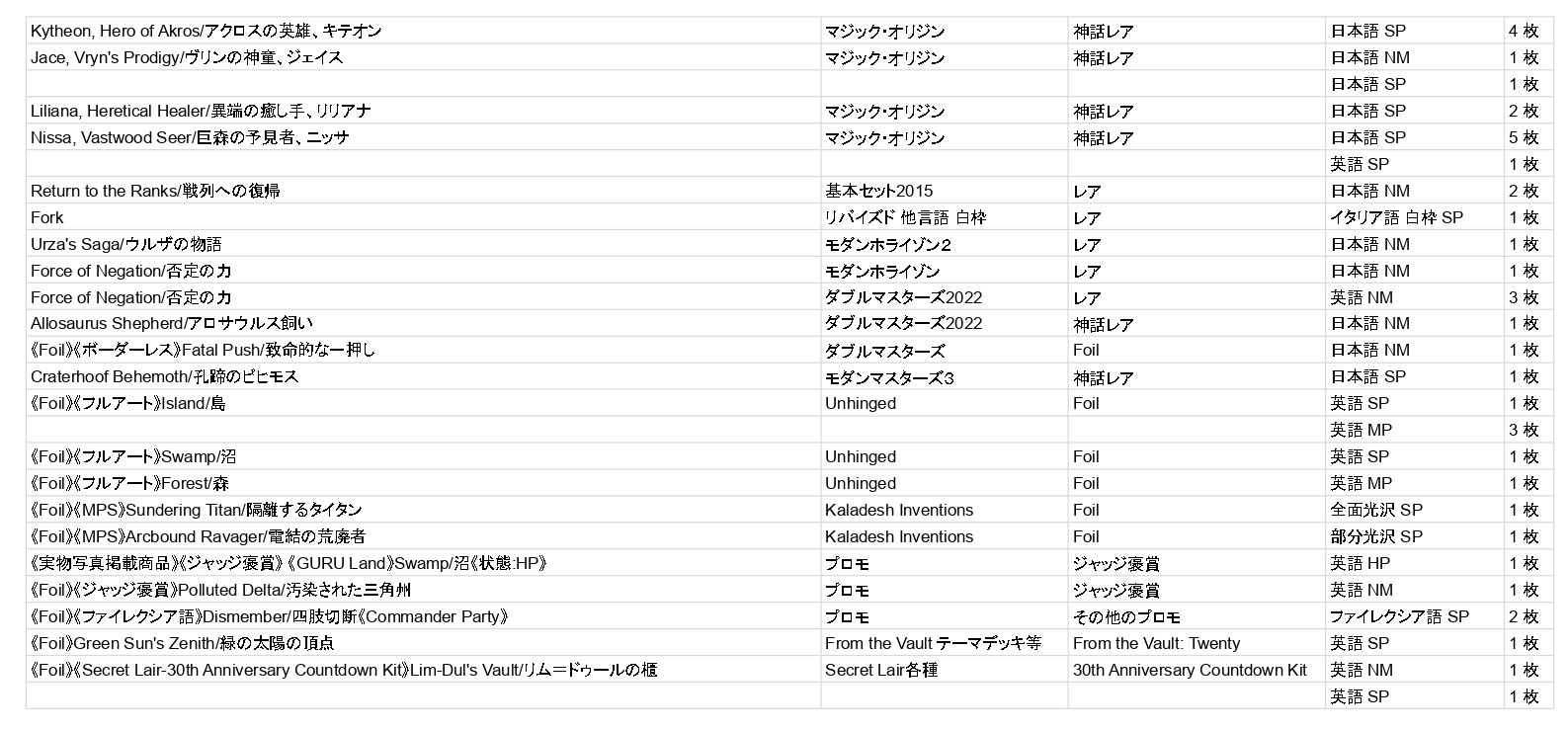 | | | | | |
|---|---|---|---|---|
| Kytheon, Hero of Akros/アクロスの英雄、キテオン | マジック・オリジン | 神話レア | 日本語 SP | 4 枚 |
| Jace, Vryn's Prodigy/ヴリンの神童、ジェイス | マジック・オリジン | 神話レア | 日本語 NM | 1 枚 |
| | | | 日本語 SP | 1 枚 |
| Liliana, Heretical Healer/異端の癒し手、リリアナ | マジック・オリジン | 神話レア | 日本語 SP | 2 枚 |
| Nissa, Vastwood Seer/巨森の予見者、ニッサ | マジック・オリジン | 神話レア | 日本語 SP | 5 枚 |
| | | | 英語 SP | 1 枚 |
| Return to the Ranks/戦列への復帰 | 基本セット2015 | レア | 日本語 NM | 2 枚 |
| Fork | リバイズド 他言語 白枠 | レア | イタリア語 白枠 SP | 1 枚 |
| Urza's Saga/ウルザの物語 | モダンホライゾン2 | レア | 日本語 NM | 1 枚 |
| Force of Negation/否定の力 | モダンホライゾン | レア | 日本語 NM | 1 枚 |
| Force of Negation/否定の力 | ダブルマスターズ2022 | レア | 英語 NM | 3 枚 |
| Allosaurus Shepherd/アロサウルス飼い | ダブルマスターズ2022 | 神話レア | 日本語 NM | 1 枚 |
| 《Foil》《ボーダーレス》Fatal Push/致命的な一押し | ダブルマスターズ | Foil | 日本語 NM | 1 枚 |
| Craterhoof Behemoth/孔蹄のビヒモス | モダンマスターズ3 | 神話レア | 日本語 SP | 1 枚 |
| 《Foil》《フルアート》Island/島 | Unhinged | Foil | 英語 SP | 1 枚 |
| | | | 英語 MP | 3 枚 |
| 《Foil》《フルアート》Swamp/沼 | Unhinged | Foil | 英語 SP | 1 枚 |
| 《Foil》《フルアート》Forest/森 | Unhinged | Foil | 英語 MP | 1 枚 |
| 《Foil》《MPS》Sundering Titan/隔離するタイタン | Kaladesh Inventions | Foil | 全面光沢 SP | 1 枚 |
| 《Foil》《MPS》Arcbound Ravager/電結の荒廃者 | Kaladesh Inventions | Foil | 部分光沢 SP | 1 枚 |
| 《実物写真掲載商品》《ジャッジ褒賞》《GURU Land》Swamp/沼《状態:HP》 | プロモ | ジャッジ褒賞 | 英語 HP | 1 枚 |
| 《Foil》《ジャッジ褒賞》Polluted Delta/汚染された三角州 | プロモ | ジャッジ褒賞 | 英語 NM | 1 枚 |
| 《Foil》《ファイレクシア語》Dismember/四肢切断《Commander Party》 | プロモ | その他のプロモ | ファイレクシア語 SP | 2 枚 |
| 《Foil》Green Sun's Zenith/緑の太陽の頂点 | From the Vault テーマデッキ等 | From the Vault: Twenty | 英語 SP | 1 枚 |
| 《Foil》《Secret Lair-30th Anniversary Countdown Kit》Lim-Dul's Vault/リム=ドゥールの櫃 | Secret Lair各種 | 30th Anniversary Countdown Kit | 英語 NM | 1 枚 |
| | | | 英語 SP | 1 枚 |